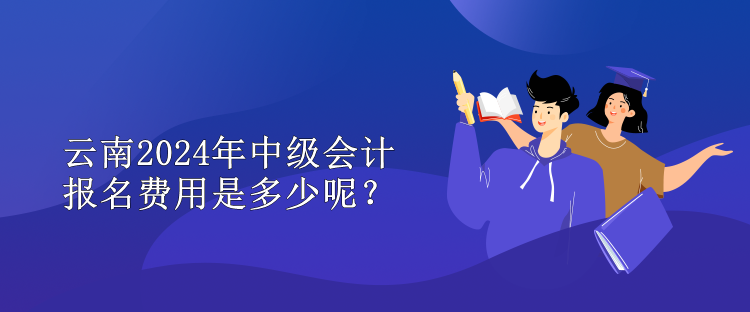 云南2024年中级会计报名费用是多少呢？